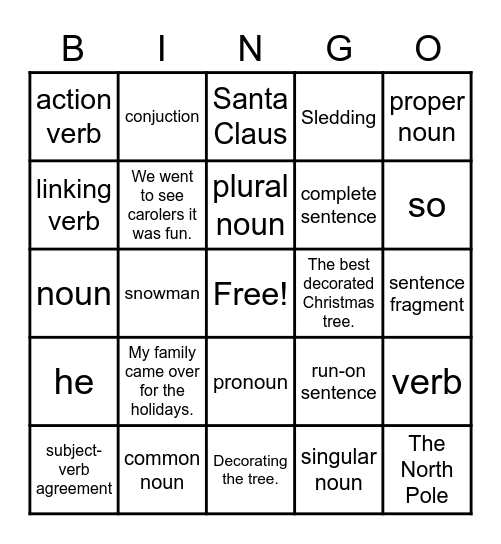 | B | I | N | G | O |
|---|---|---|---|---|
| action verb | conjuction | Santa Claus | Sledding | proper noun |
| linking verb | We went to see carolers it was fun. | plural noun | complete sentence | so |
| noun | snowman | Free! | The best decorated Christmas tree. | sentence fragment |
| he | My family came over for the holidays. | pronoun | run-on sentence | verb |
| subject-verb agreement | common noun | Decorating the tree. | singular noun | The North Pole |